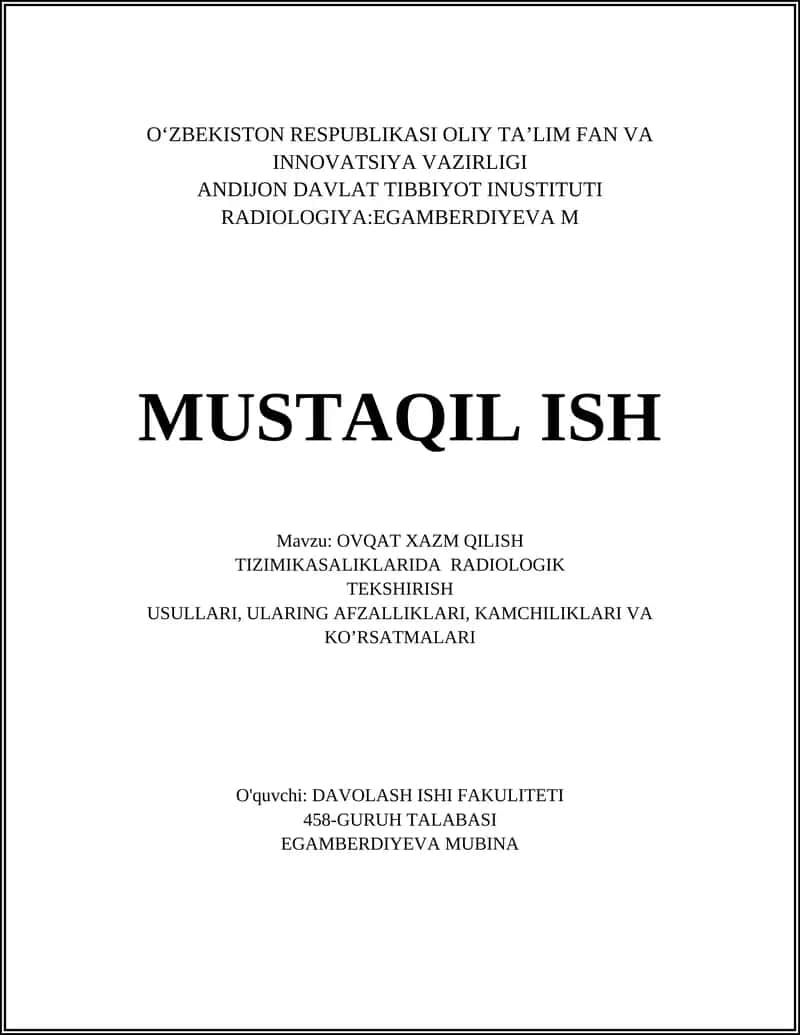 O‘ZBEKISTON RESPUBLIKASI OLIY TA’LIM FAN VA INNOVATSIYA VAZIRLIGI
ANDIJON DAVLAT TIBBIYOT INUSTITUTI
RADIOLOGIYA:EGAMBERDIYEVA M

MUSTAQIL ISH

Mavzu: OVQAT XAZM QILISH TIZIMIKASALIKLARIDA RADIOLOGIK TEKSHIRISH
USULLARI, ULARING AFZALLIKLARI, KAMCHILIKLARI VA KO’RSATMALARI

O'quvchi: DAVOLASH ISHI FAKULITETI
458-GURUH TALABASI
EGAMBERDIYEVA MUBINA